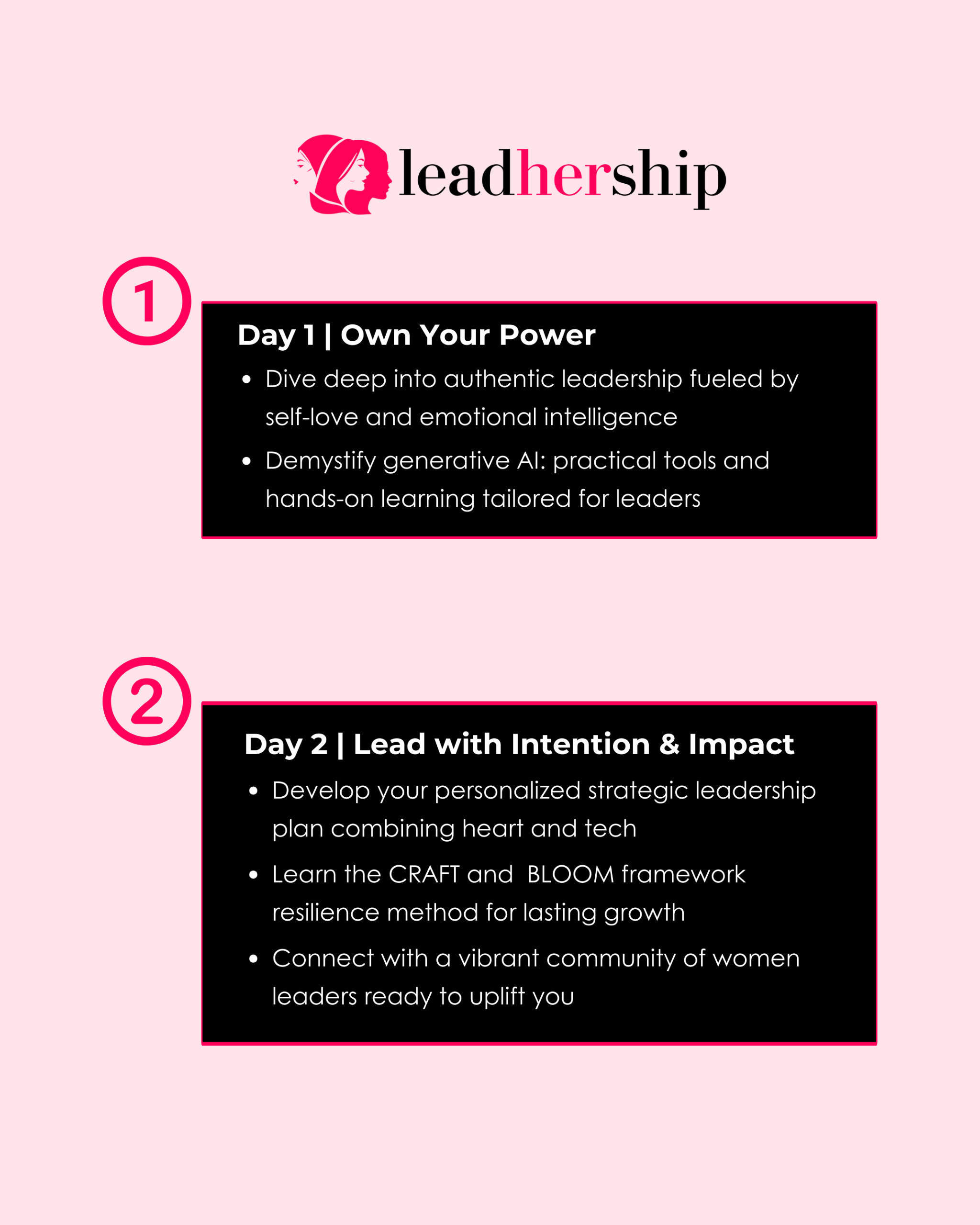 leadhership

1

Day 1 | Own Your Power

• Dive deep into authentic leadership fueled by self-love and emotional intelligence
• Demystify generative AI: practical tools and hands-on learning tailored for leaders

2

Day 2 | Lead with Intention & Impact

• Develop your personalized strategic leadership plan combining heart and tech
• Learn the CRAFT and BLOOM framework resilience method for lasting growth
• Connect with a vibrant community of women leaders ready to uplift you